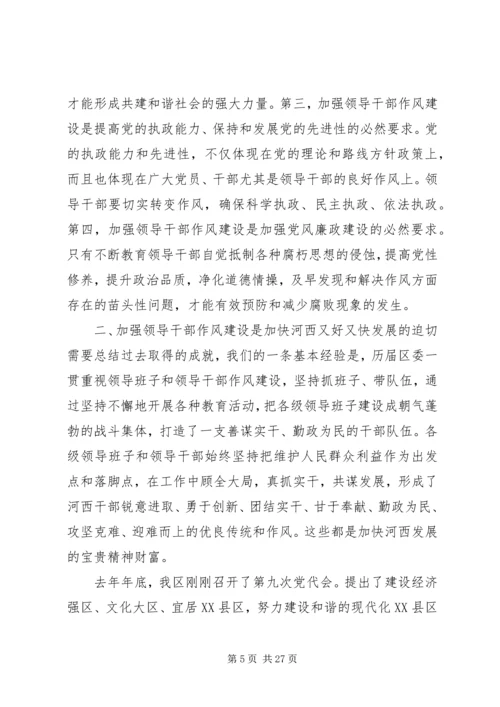 才能形成共建和谐社会的强大力量。第三，加强领导干部作风建设是提高党的执政能力、保持和发展党的先进性的必然要求。党的执政能力和先进性，不仅体现在党的理论和路线方针政策上，而且也体现在广大党员、干部尤其是领导干部的良好作风上。领导干部要切实转变作风，确保科学执政、民主执政、依法执政。第四，加强领导干部作风建设是加强党风廉政建设的必然要求。只有不断教育领导干部自觉抵制各种腐朽思想的侵蚀，提高党性修养，提升政治品质，净化道德情操，及早发现和解决作风方面存在的苗头性问题，才能有效预防和减少腐败现象的发生。

二、加强领导干部作风建设是加快河西又好又快发展的迫切需要总结过去取得的成就，我们的一条基本经验是，历届区委一贯重视领导班子和领导干部作风建设，坚持抓班子、带队伍，通过坚持不懈地开展各种教育活动，把各级领导班子建设成朝气蓬勃的战斗集体，打造了一支善谋实干、勤政为民的干部队伍。各级领导班子和领导干部始终坚持把维护人民群众利益作为出发点和落脚点，在工作中顾全大局，真抓实干，共谋发展，形成了河西干部锐意进取、勇于创新、团结实干、甘于奉献、勤政为民、攻坚克难、迎难而上的优良传统和作风。这些都是加快河西发展的宝贵精神财富。

去年年底，我区刚刚召开了第九次党代会。提出了建设经济强区、文化大区、宜居XX县区，努力建设和谐的现代化XX县区

第 5 页 共 27 页